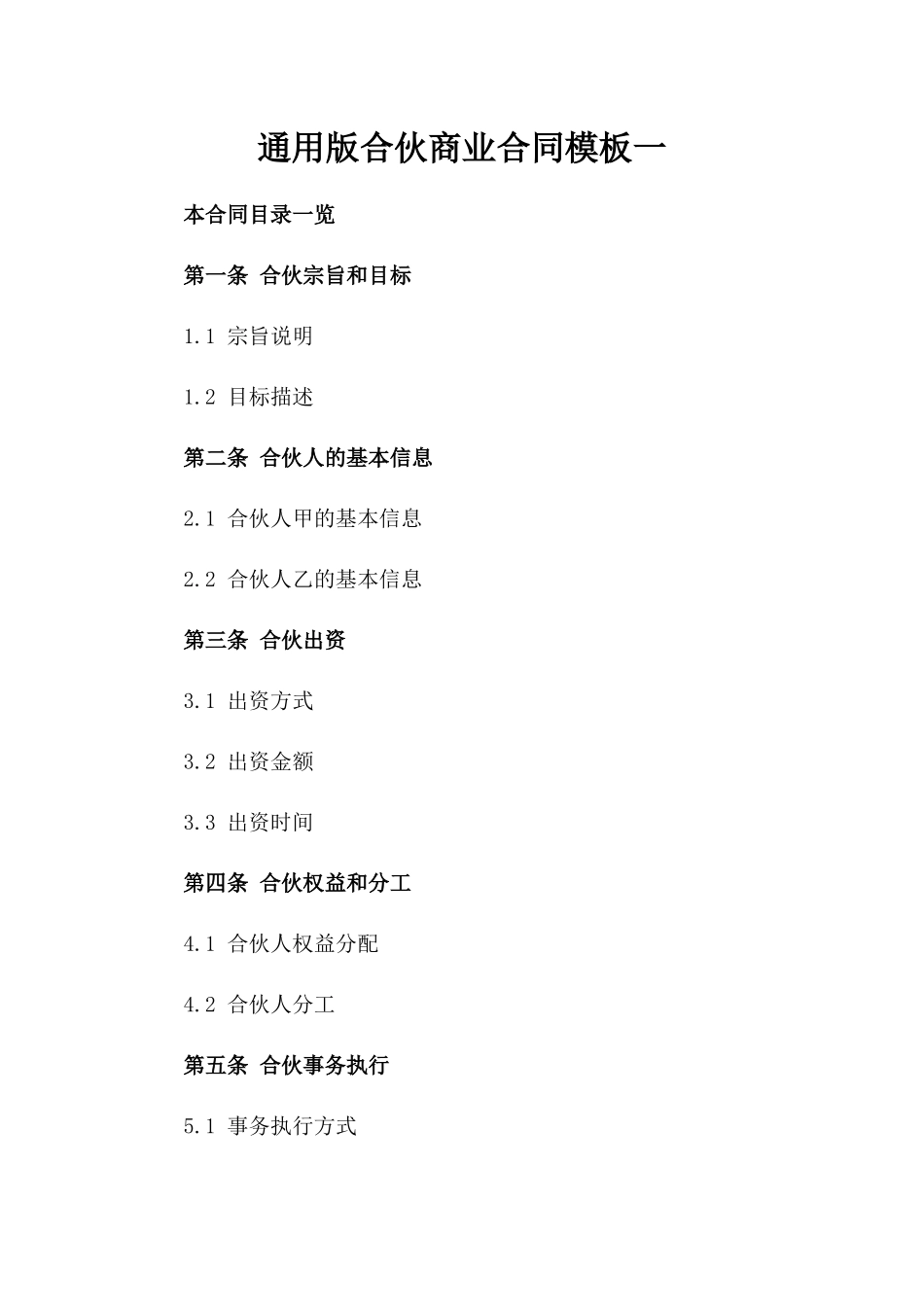 通用版合伙商业合同模板一

本合同目录一览

第一条 合伙宗旨和目标

1.1 宗旨说明

1.2 目标描述

第二条 合伙人的基本信息

2.1 合伙人甲的基本信息

2.2 合伙人乙的基本信息

第三条 合伙出资

3.1 出资方式

3.2 出资金额

3.3 出资时间

第四条 合伙权益和分工

4.1 合伙人权益分配

4.2 合伙人分工

第五条 合伙事务执行

5.1 事务执行方式